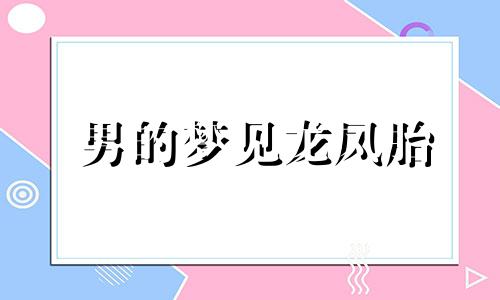 男的梦见龙凤胎